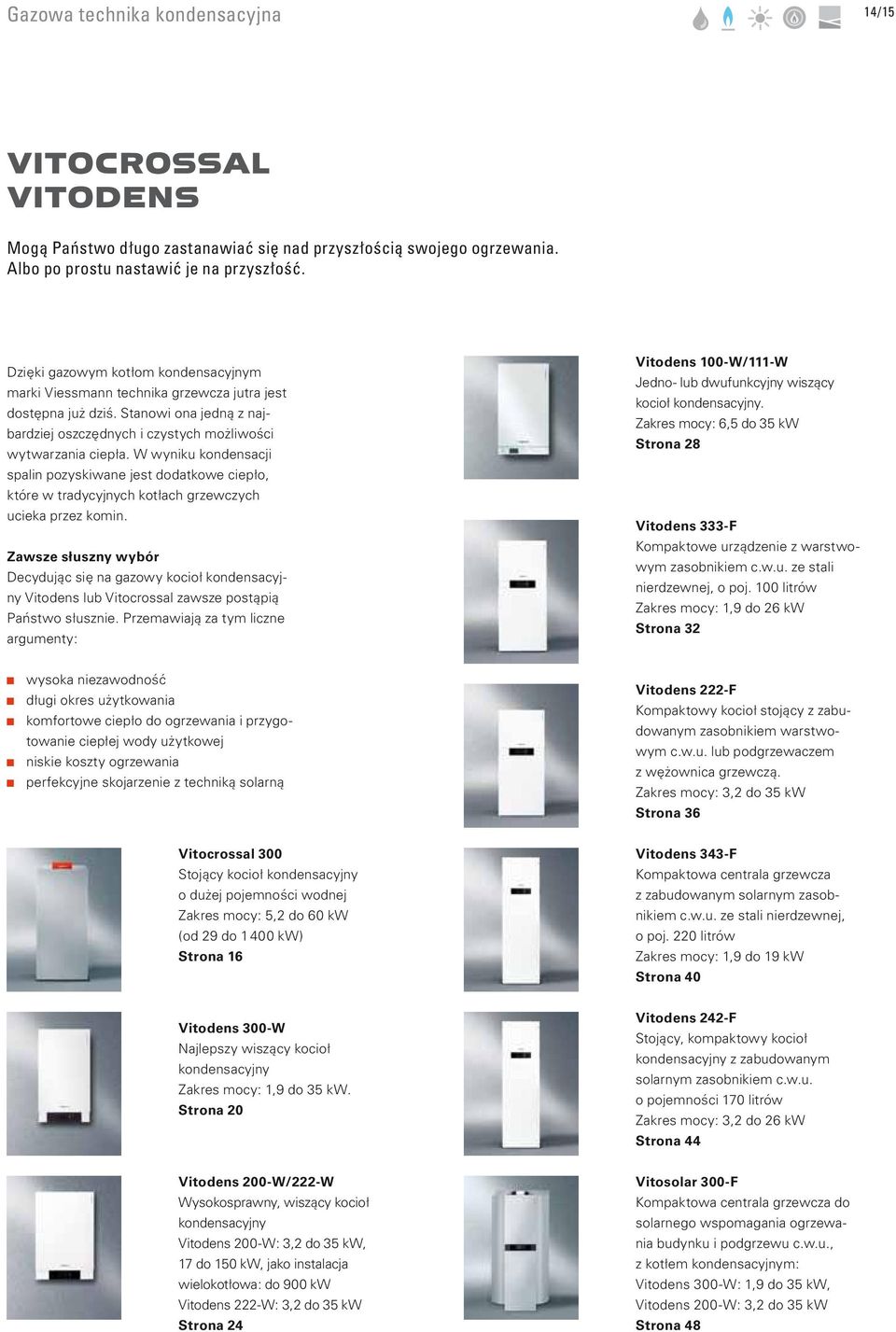 Gazowa technika kondensacyjna

14/15

VITOCROSSAL
VITODENS

Mogą Państwo długo zastanawiać się nad przyszłością swojego ogrzewania. Albo po prostu nastawić je na przyszłość.

Dzięki gazowym kotłom kondensacyjnym marki Viessmann technika grzewcza jutra jest dostępna już dziś. Stanowi ona jedną z najbardziej oszczędnych i czystych możliwości wytwarzania ciepła. W wyniku kondensacji spalin pozyskiwane jest dodatkowe ciepło, które w tradycyjnych kotłach grzewczych ucieka przez komin.

Zawsze słuszny wybór
Decydując się na gazowy kocioł kondensacyjny Vitodens lub Vitocrossal zawsze postąpią Państwo słusznie. Przemawiają za tym liczne argumenty:

wysoka niezawodność
długi okres użytkowania
komfortowe ciepło do ogrzewania i przygotowanie ciepłej wody użytkowej
niskie koszty ogrzewania
perfekcyjne skojarzenie z techniką solarną

Vitocrossal 300
Stojący kocioł kondensacyjny o dużej pojemności wodnej
Zakres mocy: 5,2 do 60 kW (od 29 do 1 400 kW)
Strona 16

Vitodens 300-W
Najlepszy wiszący kocioł kondensacyjny
Zakres mocy: 1,9 do 35 kW.
Strona 20

Vitodens 200-W/222-W
Wysokosprawny, wiszący kocioł kondensacyjny
Vitodens 200-W: 3,2 do 35 kW, 17 do 150 kW, jako instalacja wielokotłowa: do 900 kW
Vitodens 222-W: 3,2 do 35 kW
Strona 24

Vitodens 100-W/111-W
Jedno- lub dwufunkcyjny wiszący kocioł kondensacyjny.
Zakres mocy: 6,5 do 35 kW
Strona 28

Vitodens 333-F
Kompaktowe urządzenie z warstwowym zasobnikiem c.w.u. ze stali nierdzewnej, o poj. 100 litrów
Zakres mocy: 1,9 do 26 kW
Strona 32

Vitodens 222-F
Kompaktowy kocioł stojący z zabudowanym zasobnikiem warstwowym c.w.u. lub podgrzewaczem z wężownica grzewczą.
Zakres mocy: 3,2 do 35 kW
Strona 36

Vitodens 343-F
Kompaktowa centrala grzewcza z zabudowanym solarnym zasobnikiem c.w.u. ze stali nierdzewnej, o poj. 220 litrów
Zakres mocy: 1,9 do 19 kW
Strona 40

Vitodens 242-F
Stojący, kompaktowy kocioł kondensacyjny z zabudowanym solarnym zasobnikiem c.w.u. o pojemności 170 litrów
Zakres mocy: 3,2 do 26 kW
Strona 44

Vitosolar 300-F
Kompaktowa centrala grzewcza do solarnego wspomagania ogrzewania budynku i podgrzewu c.w.u., z kotłem kondensacyjnym:
Vitodens 300-W: 1,9 do 35 kW,
Vitodens 200-W: 3,2 do 35 kW
Strona 48